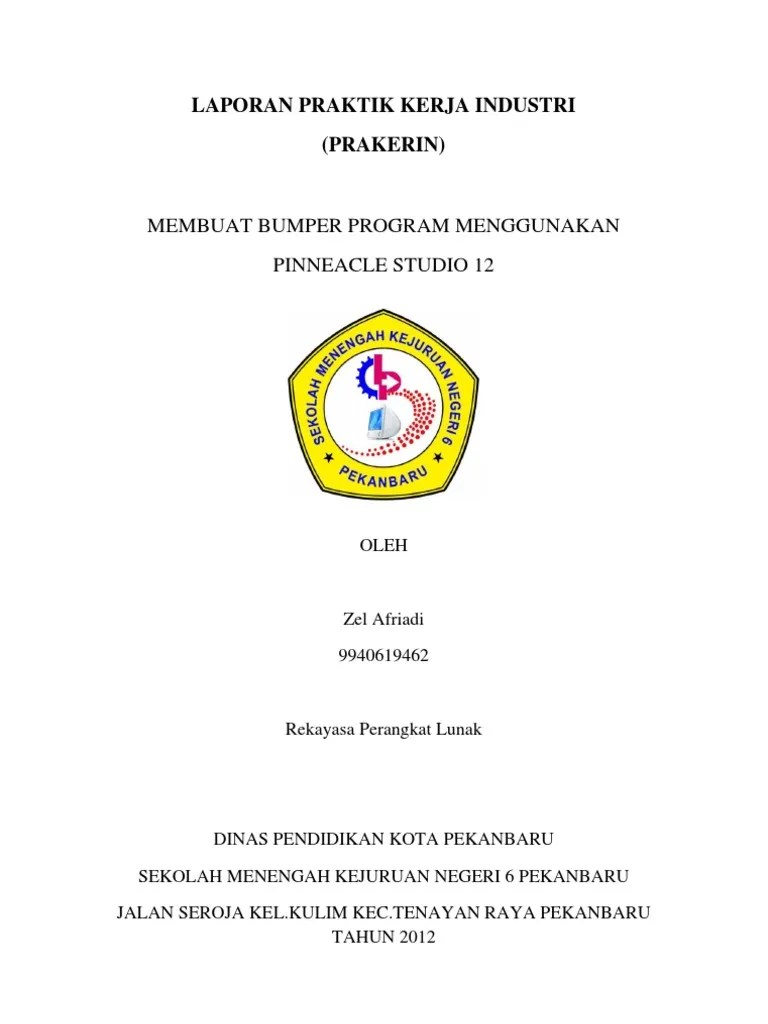 LAPORAN PRAKTIK KERJA INDUSTRI

(PRAKERIN)

MEMBUAT BUMPER PROGRAM MENGGUNAKAN

PINNEACLE STUDIO 12

SEKOLAH MENENGAH KEJURUAN NEGERI 6

PEKANBARU

OLEH

Zel Afriadi

9940619462

Rekayasa Perangkat Lunak

DINAS PENDIDIKAN KOTA PEKANBARU

SEKOLAH MENENGAH KEJURUAN NEGERI 6 PEKANBARU

JALAN SEROJA KEL.KULIM KEC.TENAYAN RAYA PEKANBARU

TAHUN 2012